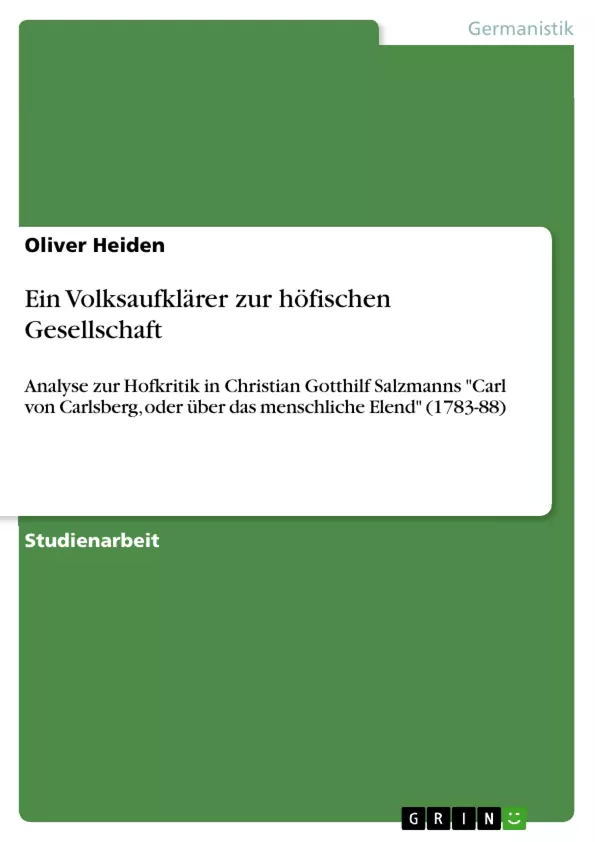 Germanistik

Oliver Heiden

Ein Volksaufklärer zur höfischen Gesellschaft

Analyse zur Hofkritik in Christian Gotthilf Salzmanns "Carl von Carlsberg, oder über das menschliche Elend" (1783-88)

Studienarbeit

GRIN